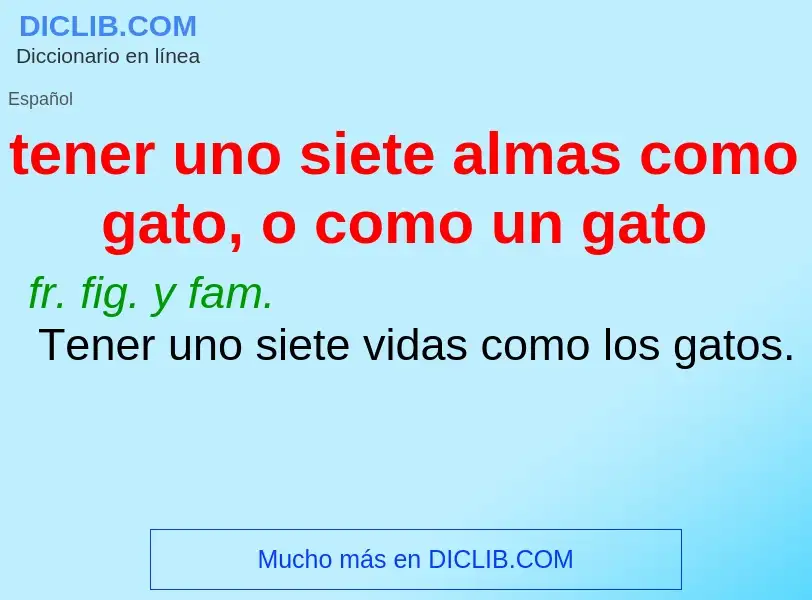 DICLIB.COM
Diccionario en línea

Español

tener uno siete almas como gato, o como un gato

fr. fig. y fam.
Tener uno siete vidas como los gatos.

Mucho más en DICLIB.COM